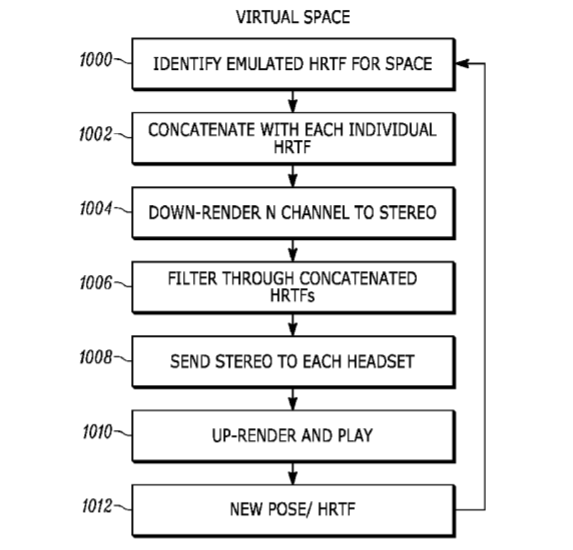 VIRTUAL SPACE

1000 IDENTIFY EMULATED HRTF FOR SPACE

1002 CONCATENATE WITH EACH INDIVIDUAL HRTF

1004 DOWN-RENDER N CHANNEL TO STEREO

1006 FILTER THROUGH CONCATENATED HRTFs

1008 SEND STEREO TO EACH HEADSET

1010 UP-RENDER AND PLAY

1012 NEW POSE/ HRTF